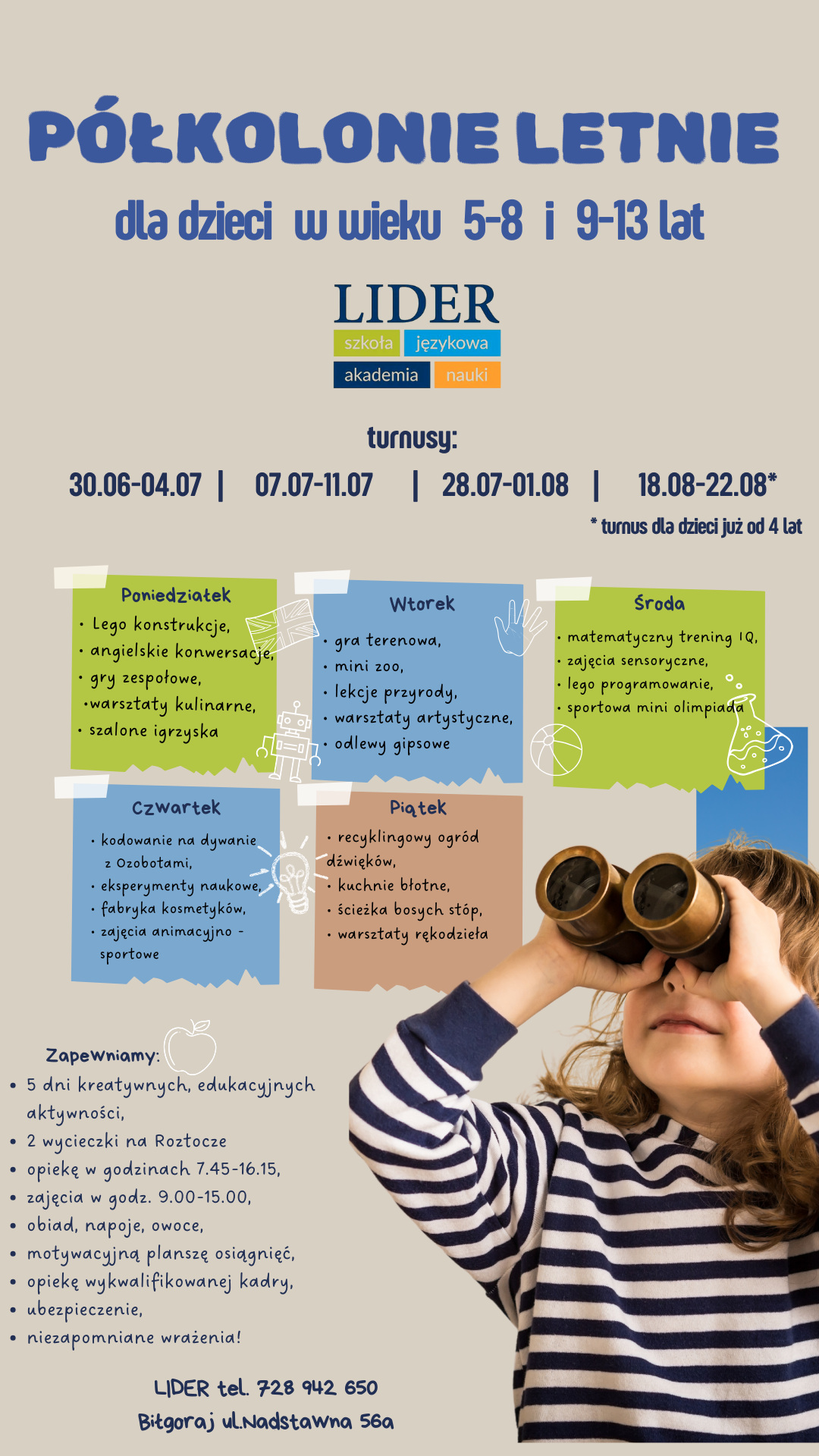 PÓŁKOLONIE LETNIE

dla dzieci w wieku 5-8 i 9-13 lat

LIDER
szkoła językowa
akademia nauki

turnusy:

30.06-04.07 | 07.07-11.07 | 28.07-01.08 | 18.08-22.08*

* turnus dla dzieci już od 4 lat

Poniedziałek
• Lego konstrukcje,
• angielskie konwersacje,
• gry zespołowe,
• warsztaty kulinarne,
• szalone igrzyska

Wtorek
• gra terenowa,
• mini zoo,
• lekcje przyrody,
• warsztaty artystyczne,
• odlewy gipsowe

Środa
• matematyczny trening IQ,
• zajęcia sensoryczne,
• lego programowanie,
• sportowa mini olimpiada

Czwartek
• kodowanie na dywanie z Ozobotami,
• eksperymenty naukowe,
• fabryka kosmetyków,
• zajęcia animacyjno - sportowe

Piątek
• recyklingowy ogród dźwięków,
• kuchnie błotne,
• ścieżka bosych stóp,
• warsztaty rękodzieła

Zapewniamy:
• 5 dni kreatywnych, edukacyjnych aktywności,
• 2 wycieczki na Roztocze
• opiekę w godzinach 7.45-16.15,
• zajęcia w godz. 9.00-15.00,
• obiad, napoje, owoce,
• motywacyjną planszę osiągnięć,
• opiekę wykwalifikowanej kadry,
• ubezpieczenie,
• niezapomniane wrażenia!

LIDER tel. 728 942 650
Biłgoraj ul.Nadstawna 56a